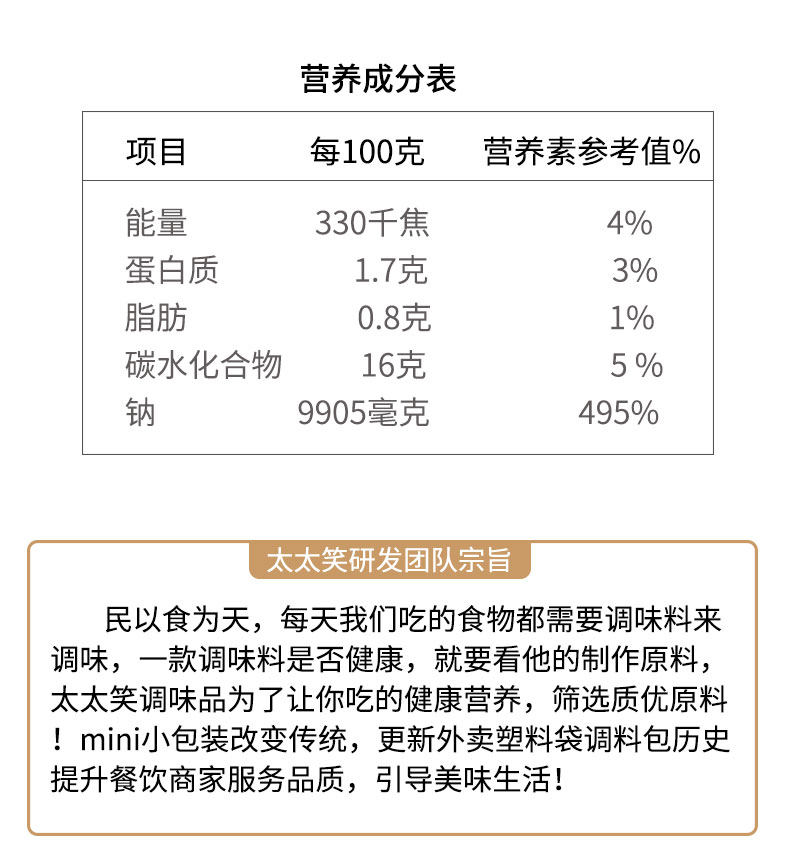 营养成分表

| 项目 | 每100克 | 营养素参考值% |
|---|---|---|
| 能量 | 330千焦 | 4% |
| 蛋白质 | 1.7克 | 3% |
| 脂肪 | 0.8克 | 1% |
| 碳水化合物 | 16克 | 5 % |
| 钠 | 9905毫克 | 495% |

太太笑研发团队宗旨

民以食为天，每天我们吃的食物都需要调味料来调味，一款调味料是否健康，就要看他的制作原料，太太笑调味品为了让你吃的健康营养，筛选质优原料！mini小包装改变传统，更新外卖塑料袋调料包历史提升餐饮商家服务品质，引导美味生活！